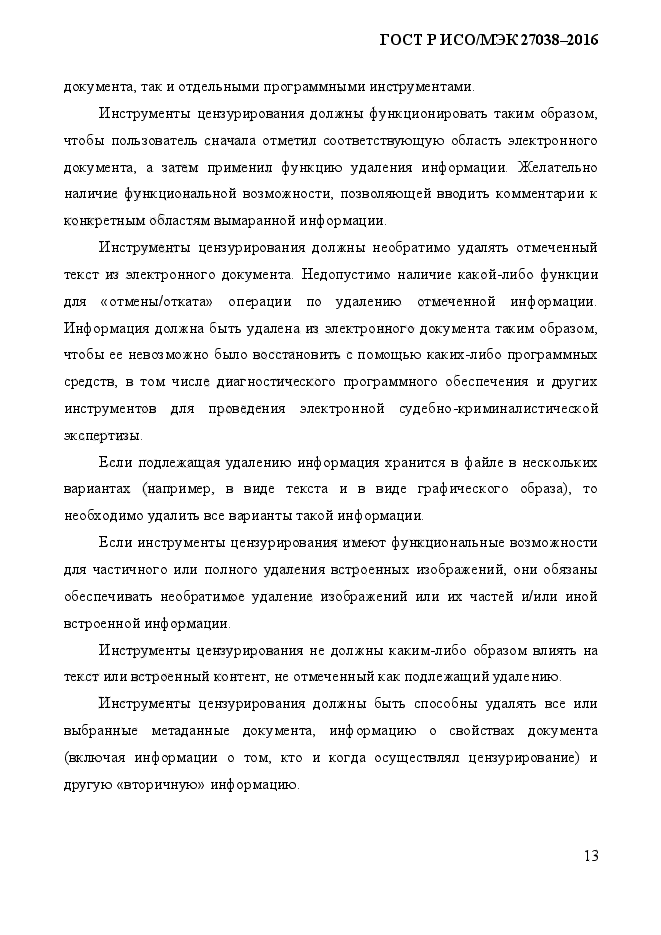 ГОСТ Р ИСО/МЭК 27038–2016

документа, так и отдельными программными инструментами.

Инструменты цензурирования должны функционировать таким образом, чтобы пользователь сначала отметил соответствующую область электронного документа, а затем применил функцию удаления информации. Желательно наличие функциональной возможности, позволяющей вводить комментарии к конкретным областям вымаранной информации.

Инструменты цензурирования должны необратимо удалять отмеченный текст из электронного документа. Недопустимо наличие какой-либо функции для «отмены/отката» операции по удалению отмеченной информации. Информация должна быть удалена из электронного документа таким образом, чтобы ее невозможно было восстановить с помощью каких-либо программных средств, в том числе диагностического программного обеспечения и других инструментов для проведения электронной судебно-криминалистической экспертизы.

Если подлежащая удалению информация хранится в файле в нескольких вариантах (например, в виде текста и в виде графического образа), то необходимо удалить все варианты такой информации.

Если инструменты цензурирования имеют функциональные возможности для частичного или полного удаления встроенных изображений, они обязаны обеспечивать необратимое удаление изображений или их частей и/или иной встроенной информации.

Инструменты цензурирования не должны каким-либо образом влиять на текст или встроенный контент, не отмеченный как подлежащий удалению.

Инструменты цензурирования должны быть способны удалять все или выбранные метаданные документа, информацию о свойствах документа (включая информации о том, кто и когда осуществлял цензурирование) и другую «вторичную» информацию.

13